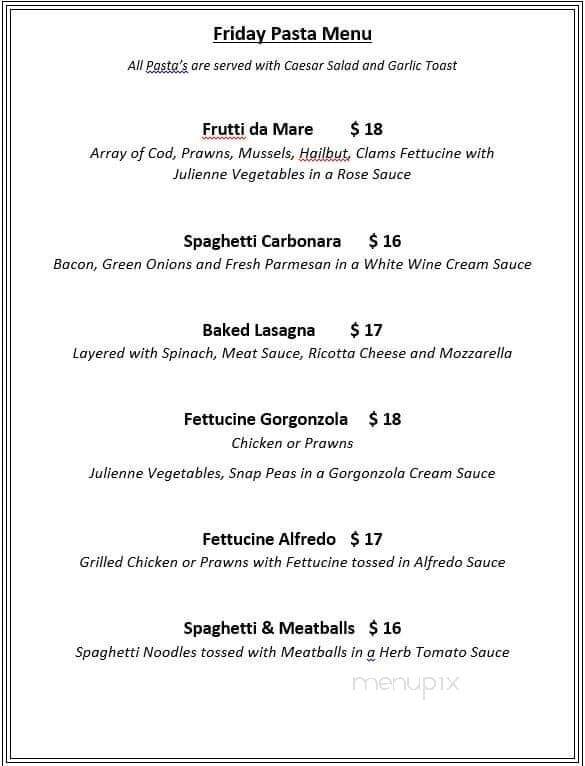 Friday Pasta Menu

All Pasta's are served with Caesar Salad and Garlic Toast

Frutti da Mare $ 18
Array of Cod, Prawns, Mussels, Hailbut, Clams Fettucine with Julienne Vegetables in a Rose Sauce

Spaghetti Carbonara $ 16
Bacon, Green Onions and Fresh Parmesan in a White Wine Cream Sauce

Baked Lasagna $ 17
Layered with Spinach, Meat Sauce, Ricotta Cheese and Mozzarella

Fettucine Gorgonzola $ 18
Chicken or Prawns

Julienne Vegetables, Snap Peas in a Gorgonzola Cream Sauce

Fettucine Alfredo $ 17
Grilled Chicken or Prawns with Fettucine tossed in Alfredo Sauce

Spaghetti & Meatballs $ 16
Spaghetti Noodles tossed with Meatballs in a Herb Tomato Sauce

menupix